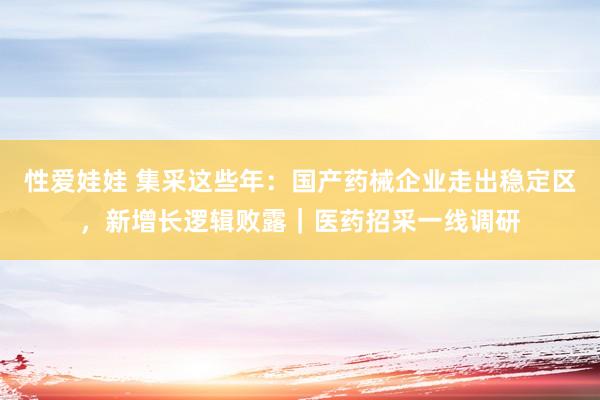 性爱娃娃 集采这些年：国产药械企业走出稳定区，新增长逻辑败露｜医药招采一线调研